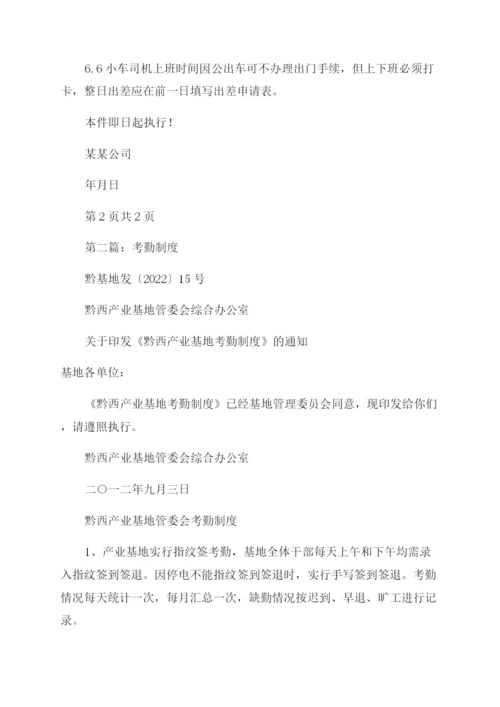 6.6 小车司机上班时间因公出车可不办理出门手续，但上下班必须打卡，整日出差应在前一日填写出差申请表。

本件即日起执行！

某某公司

年月日

第 2 页共 2 页

第二篇：考勤制度

黔基地发〔2022〕15 号

黔西产业基地管委会综合办公室

关于印发《黔西产业基地考勤制度》的通知

基地各单位：

《黔西产业基地考勤制度》已经基地管理委员会同意，现印发给你们，请遵照执行。

黔西产业基地管委会综合办公室

二〇一二年九月三日

黔西产业基地管委会考勤制度

1、产业基地实行指纹签考勤，基地全体干部每天上午和下午均需录入指纹签到签退。因停电不能指纹签到签退时，实行手写签到签退。考勤情况每天统计一次，每月汇总一次，缺勤情况按迟到、早退、旷工进行记录。